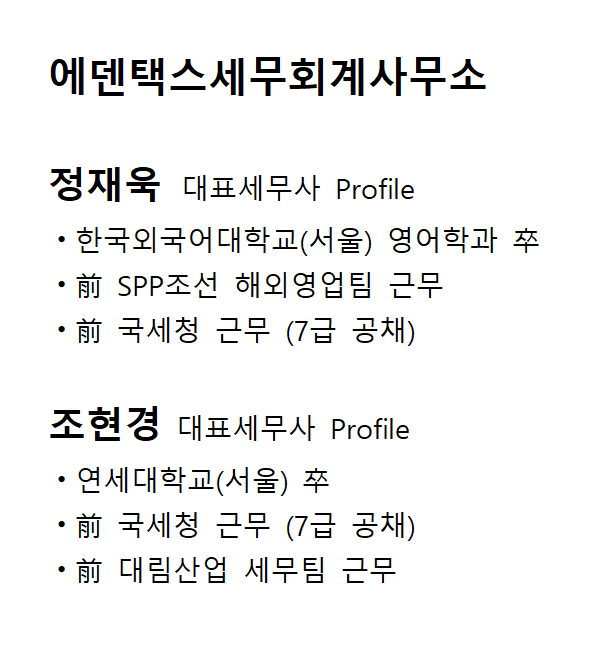 에덴택스세무회계사무소

정재욱 대표세무사 Profile

• 한국외국어대학교(서울) 영어학과 卒
• 前 SPP조선 해외영업팀 근무
• 前 국세청 근무 (7급 공채)

조현경 대표세무사 Profile

• 연세대학교(서울) 卒
• 前 국세청 근무 (7급 공채)
• 前 대림산업 세무팀 근무